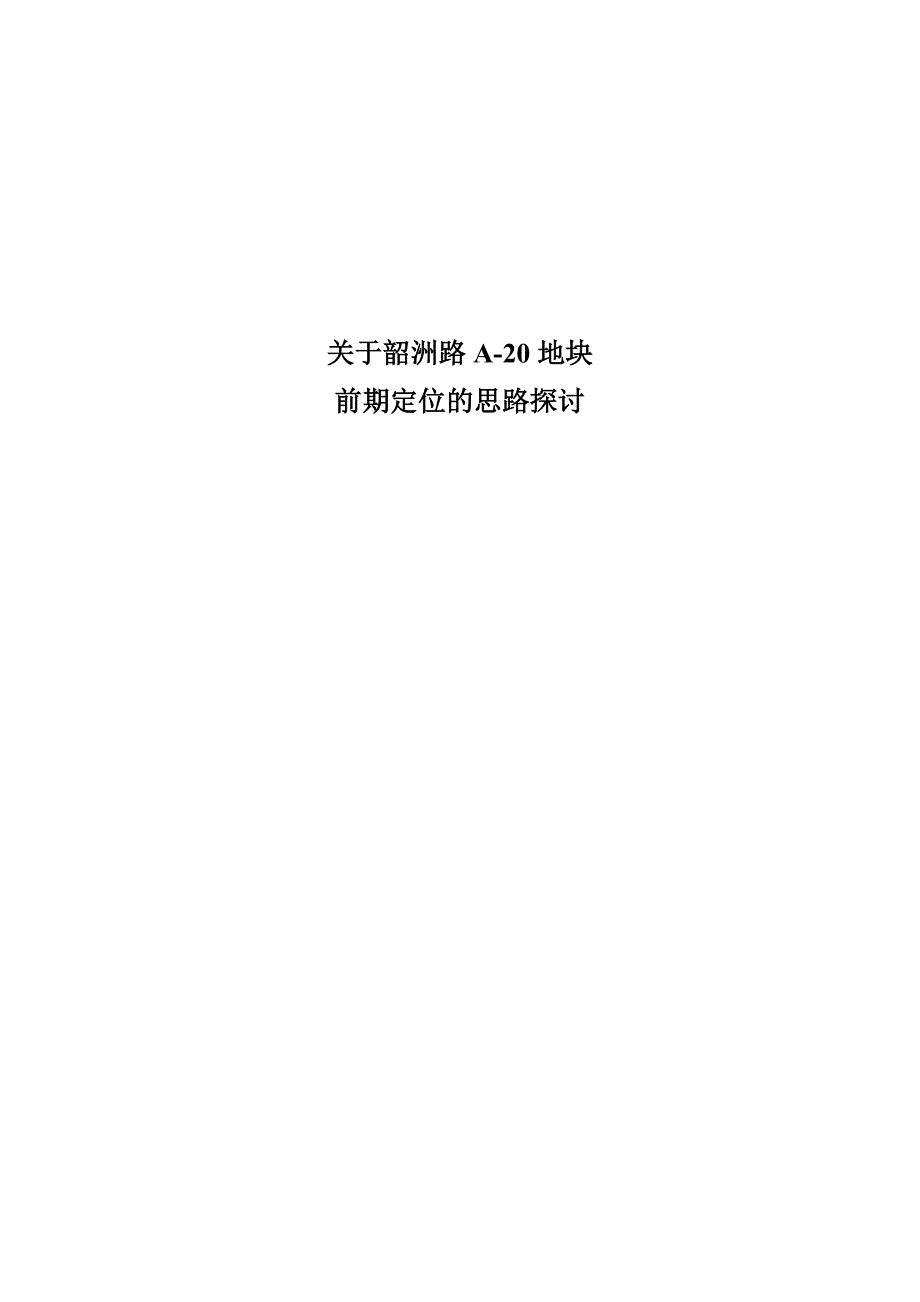 关于韶洲路 A-20 地块
前期定位的思路探讨